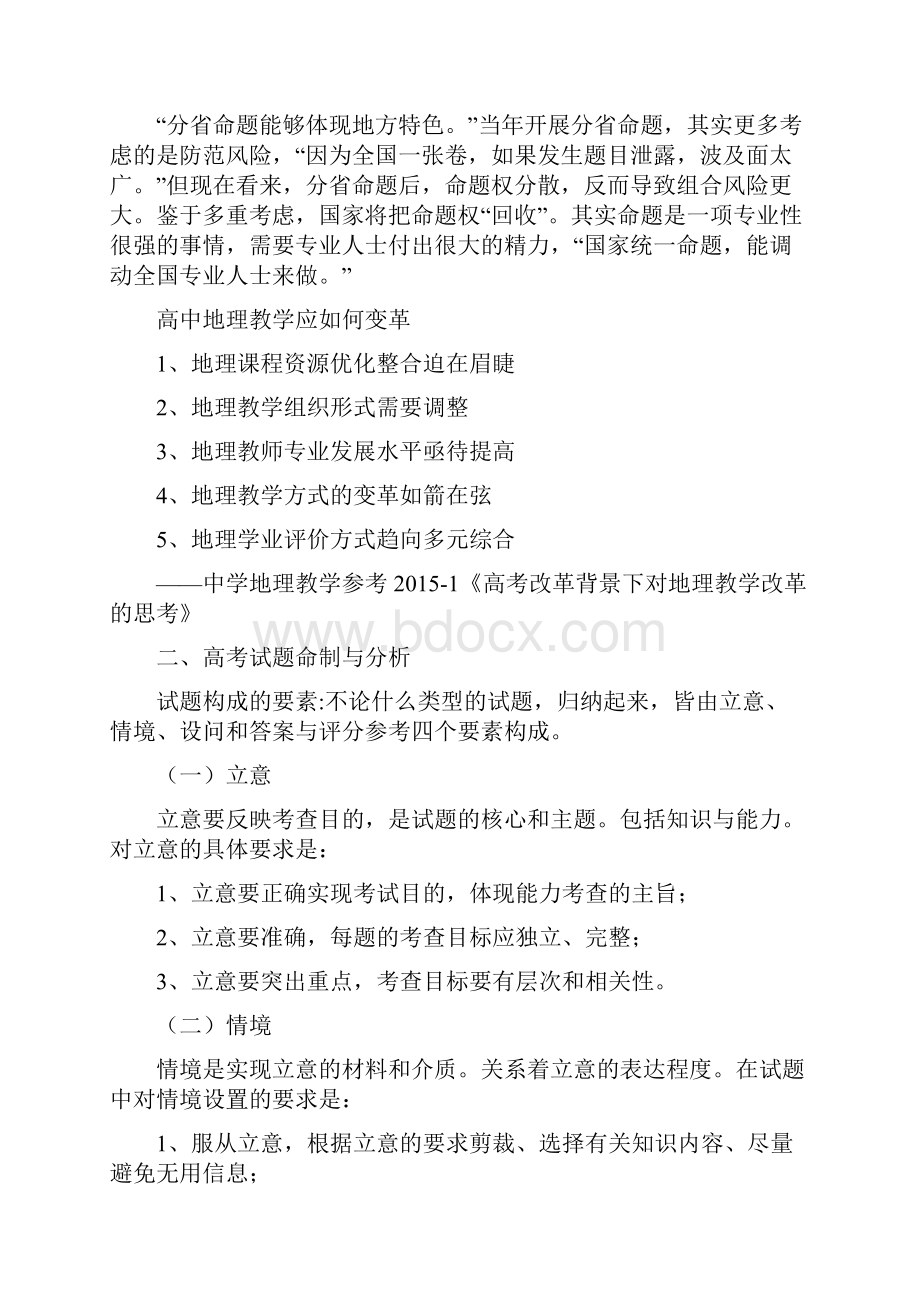 “分省命题能够体现地方特色。”当年开展分省命题，其实更多考虑的是防范风险，“因为全国一张卷，如果发生题目泄露，波及面太广。”但现在看来，分省命题后，命题权分散，反而导致组合风险更大。鉴于多重考虑，国家将把命题权“回收”。其实命题是一项专业性很强的事情，需要专业人士付出很大的精力，“国家统一命题，能调动全国专业人士来做。”

高中地理教学应如何变革

1、地理课程资源优化整合迫在眉睫

2、地理教学组织形式需要调整

3、地理教师专业发展水平亟待提高

4、地理教学方式的变革如箭在弦

5、地理学业评价方式趋向多元综合

——中学地理教学参考 2015-1《高考改革背景下对地理教学改革的思考》

www.bdocx.com

二、高考试题命制与分析

试题构成的要素:不论什么类型的试题，归纳起来，皆由立意、情境、设问和答案与评分参考四个要素构成。

（一）立意

立意要反映考查目的，是试题的核心和主题。包括知识与能力。对立意的具体要求是：

1、立意要正确实现考试目的，体现能力考查的主旨；

2、立意要准确，每题的考查目标应独立、完整；

3、立意要突出重点，考查目标要有层次和相关性。

（二）情境

情境是实现立意的材料和介质。关系着立意的表达程度。在试题中对情境设置的要求是：

1、服从立意，根据立意的要求剪裁、选择有关知识内容、尽量避免无用信息；